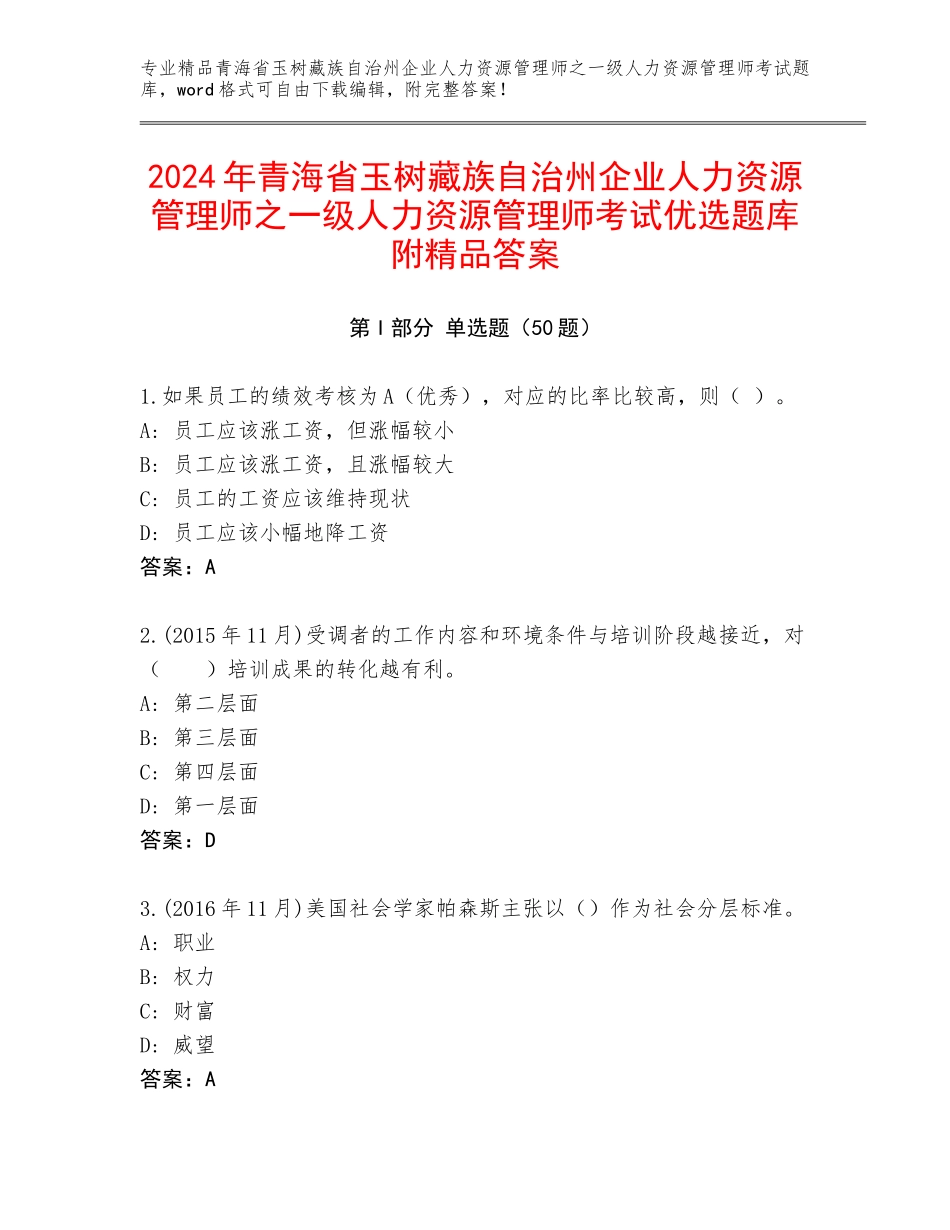 专业精品青海省玉树藏族自治州企业人力资源管理师之一级人力资源管理师考试题库，word格式可自由下载编辑，附完整答案！

2024年青海省玉树藏族自治州企业人力资源管理师之一级人力资源管理师考试优选题库附精品答案

第Ⅰ部分 单选题（50题）

1.如果员工的绩效考核为A（优秀），对应的比率比较高，则（ ）。
A：员工应该涨工资，但涨幅较小
B：员工应该涨工资，且涨幅较大
C：员工的工资应该维持现状
D：员工应该小幅地降工资
答案：A

2.(2015年11月)受调者的工作内容和环境条件与培训阶段越接近，对（ ）培训成果的转化越有利。
A：第二层面
B：第三层面
C：第四层面
D：第一层面
答案：D

3.(2016年11月)美国社会学家帕森斯主张以（）作为社会分层标准。
A：职业
B：权力
C：财富
D：威望
答案：A